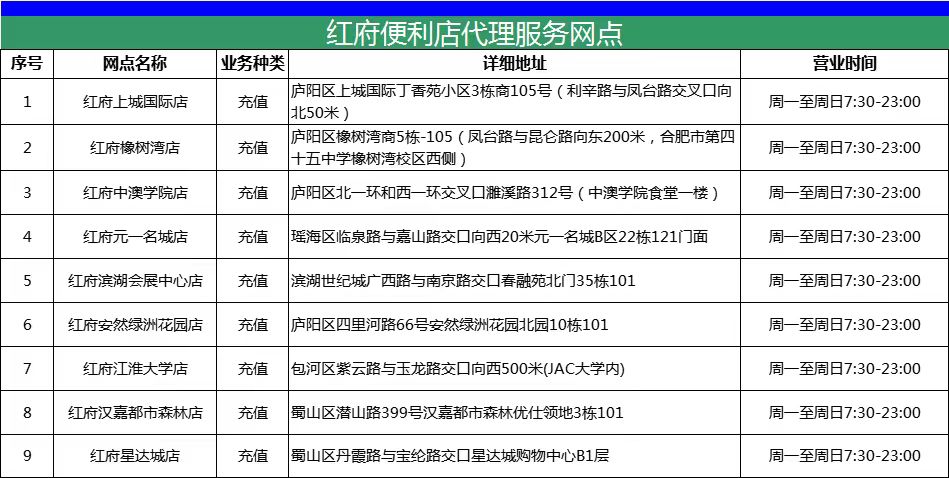 红府便利店代理服务网点

| 序号 | 网点名称 | 业务种类 | 详细地址 | 营业时间 |
|---|---|---|---|---|
| 1 | 红府上城国际店 | 充值 | 庐阳区上城国际丁香苑小区3栋商105号（利辛路与凤台路交叉口向北50米） | 周一至周日7:30-23:00 |
| 2 | 红府橡树湾店 | 充值 | 庐阳区橡树湾商5栋-105（凤台路与昆仑路向东200米，合肥市第四十五中学橡树湾校区西侧） | 周一至周日7:30-23:00 |
| 3 | 红府中澳学院店 | 充值 | 庐阳区北一环和西一环交叉口濉溪路312号（中澳学院食堂一楼） | 周一至周日7:30-23:00 |
| 4 | 红府元一名城店 | 充值 | 瑶海区临泉路与嘉山路交口向西20米元一名城B区22栋121门面 | 周一至周日7:30-23:00 |
| 5 | 红府滨湖会展中心店 | 充值 | 滨湖世纪城广西路与南京路交口春融苑北门35栋101 | 周一至周日7:30-23:00 |
| 6 | 红府安然绿洲花园店 | 充值 | 庐阳区四里河路66号安然绿洲花园北园10栋101 | 周一至周日7:30-23:00 |
| 7 | 红府江淮大学店 | 充值 | 包河区紫云路与玉龙路交口向西500米(JAC大学内) | 周一至周日7:30-23:00 |
| 8 | 红府汉嘉都市森林店 | 充值 | 蜀山区潜山路399号汉嘉都市森林优仕领地3栋101 | 周一至周日7:30-23:00 |
| 9 | 红府星达城店 | 充值 | 蜀山区丹霞路与宝纶路交口星达城购物中心B1层 | 周一至周日7:30-23:00 |